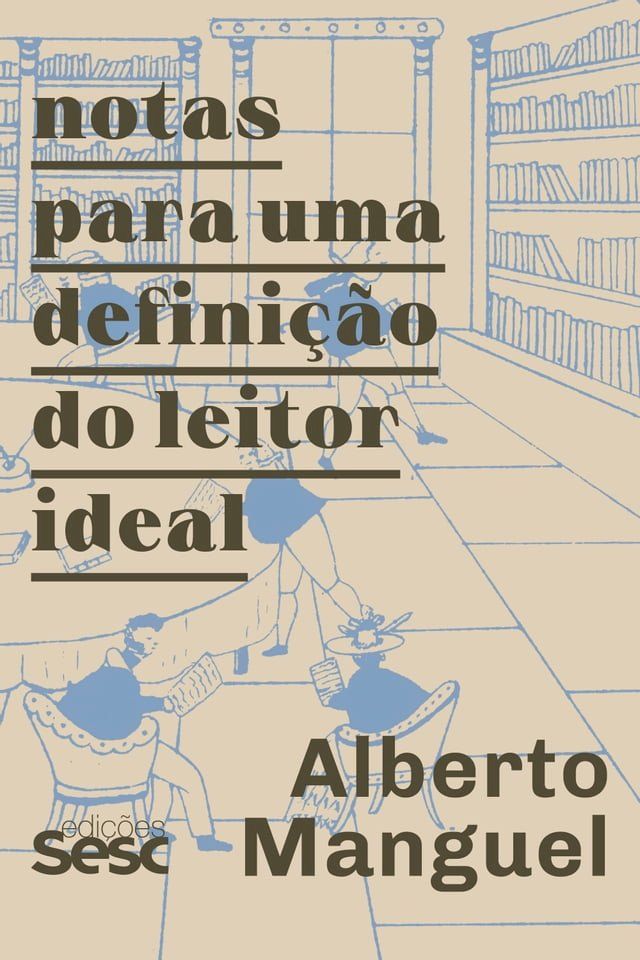 notas
para uma
definição
do leitor
ideal

Alberto
Manguel

edições
sesc